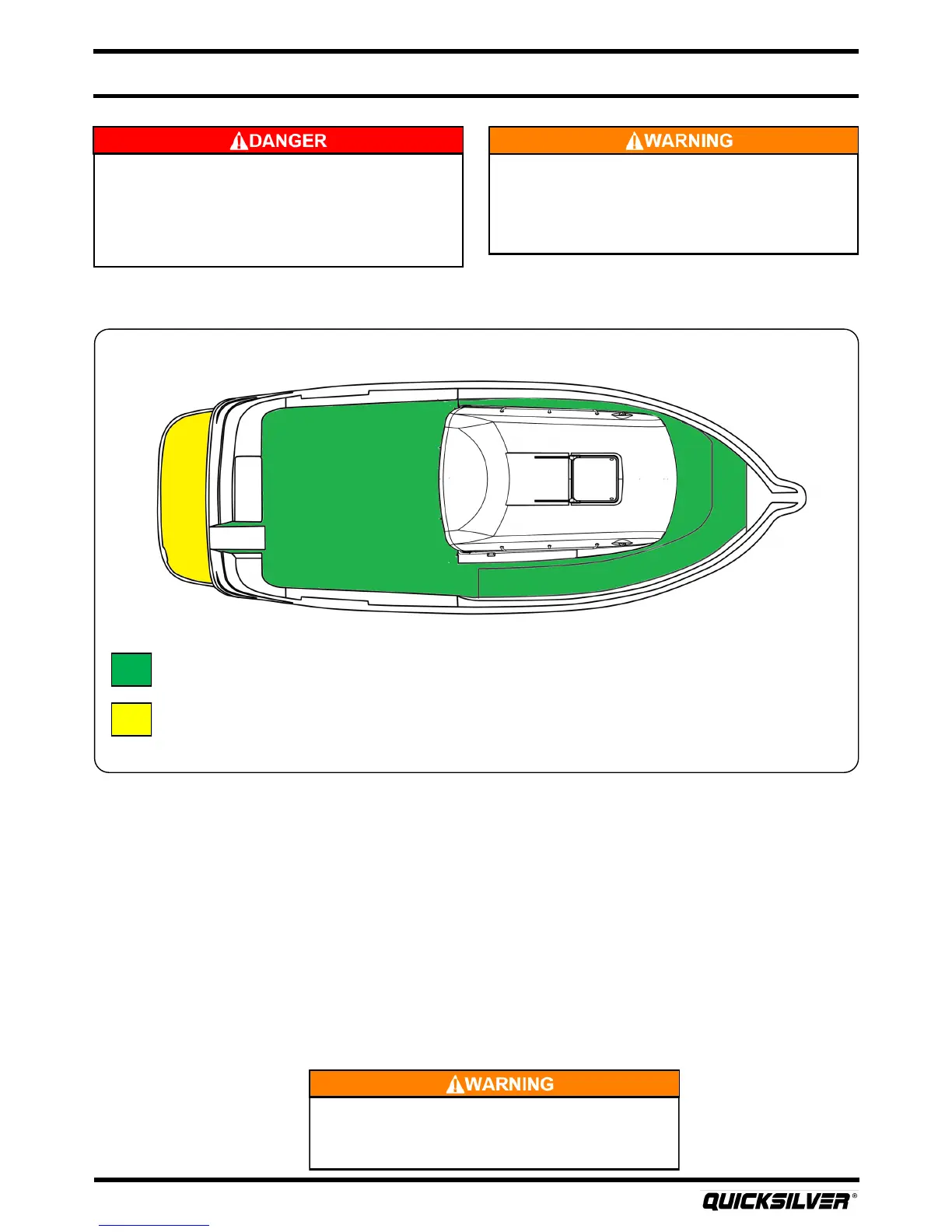 DANGER

WARNING

WARNING

QUICKSILVER®